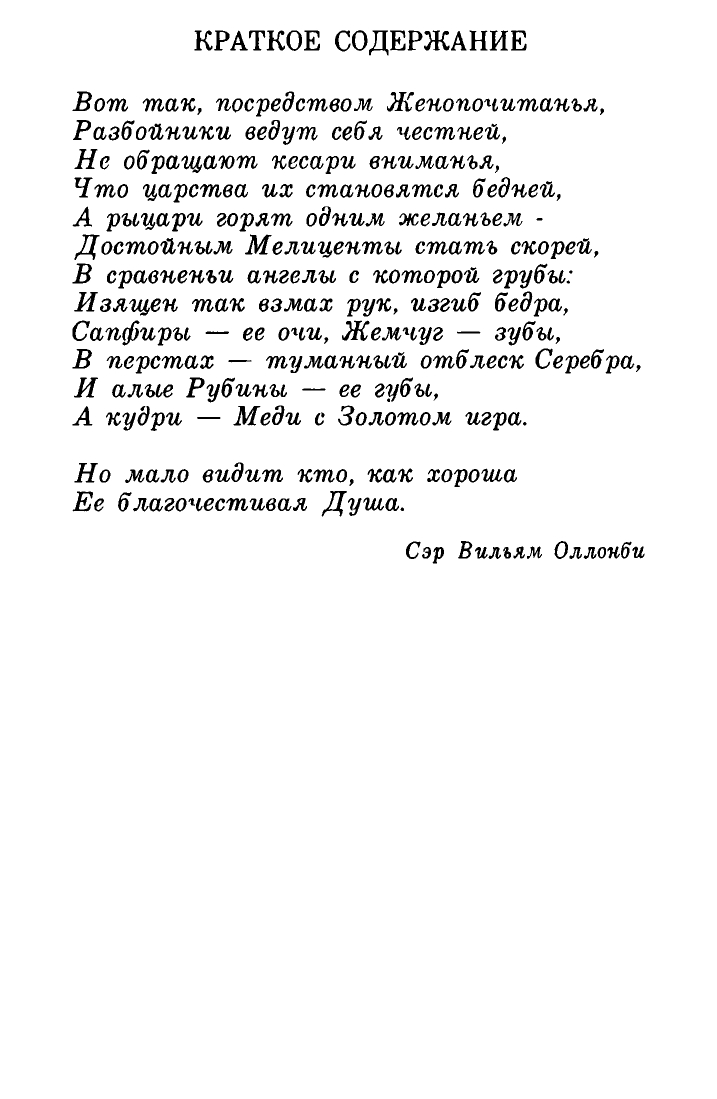 КРАТКОЕ СОДЕРЖАНИЕ

Вот так, посредством Женопочитанья,
Разбойники ведут себя честней,
Не обращают кесари вниманья,
Что царства их становятся бедней,
А рыцари горят одним желаньем -
Достойным Мелиценты стать скорей,
В сравненьи ангелы с которой грубы:
Изящен так взмах рук, изгиб бедра,
Сапфиры — ее очи, Жемчуг — зубы,
В перстах — туманный отблеск Серебра,
И алые Рубины — ее губы,
А кудри — Меди с Золотом игра.

Но мало видит кто, как хороша
Ее благочестивая Душа.

Сэр Вильям Оллонби